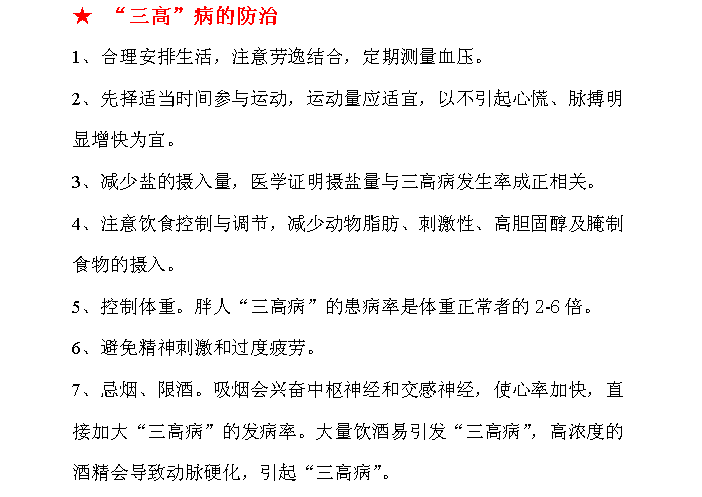 ★ “三高”病的防治

1、合理安排生活，注意劳逸结合，定期测量血压。

2、先择适当时间参与运动，运动量应适宜，以不引起心慌、脉搏明显增快为宜。

3、减少盐的摄入量，医学证明摄盐量与三高病发生率成正相关。

4、注意饮食控制与调节，减少动物脂肪、刺激性、高胆固醇及腌制食物的摄入。

5、控制体重。胖人“三高病”的患病率是体重正常者的 2-6 倍。

6、避免精神刺激和过度疲劳。

7、忌烟、限酒。吸烟会兴奋中枢神经和交感神经，使心率加快，直接加大“三高病”的发病率。大量饮酒易引发“三高病”，高浓度的酒精会导致动脉硬化，引起“三高病”。